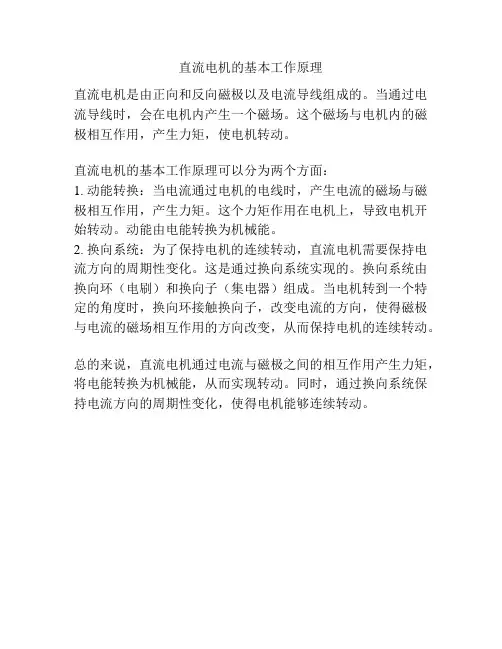 直流电机的基本工作原理

直流电机是由正向和反向磁极以及电流导线组成的。当通过电流导线时，会在电机内产生一个磁场。这个磁场与电机内的磁极相互作用，产生力矩，使电机转动。

直流电机的基本工作原理可以分为两个方面：
1. 动能转换：当电流通过电机的电线时，产生电流的磁场与磁极相互作用，产生力矩。这个力矩作用在电机上，导致电机开始转动。动能由电能转换为机械能。
2. 换向系统：为了保持电机的连续转动，直流电机需要保持电流方向的周期性变化。这是通过换向系统实现的。换向系统由换向环（电刷）和换向子（集电器）组成。当电机转到一个特定的角度时，换向环接触换向子，改变电流的方向，使得磁极与电流的磁场相互作用的方向改变，从而保持电机的连续转动。

总的来说，直流电机通过电流与磁极之间的相互作用产生力矩，将电能转换为机械能，从而实现转动。同时，通过换向系统保持电流方向的周期性变化，使得电机能够连续转动。